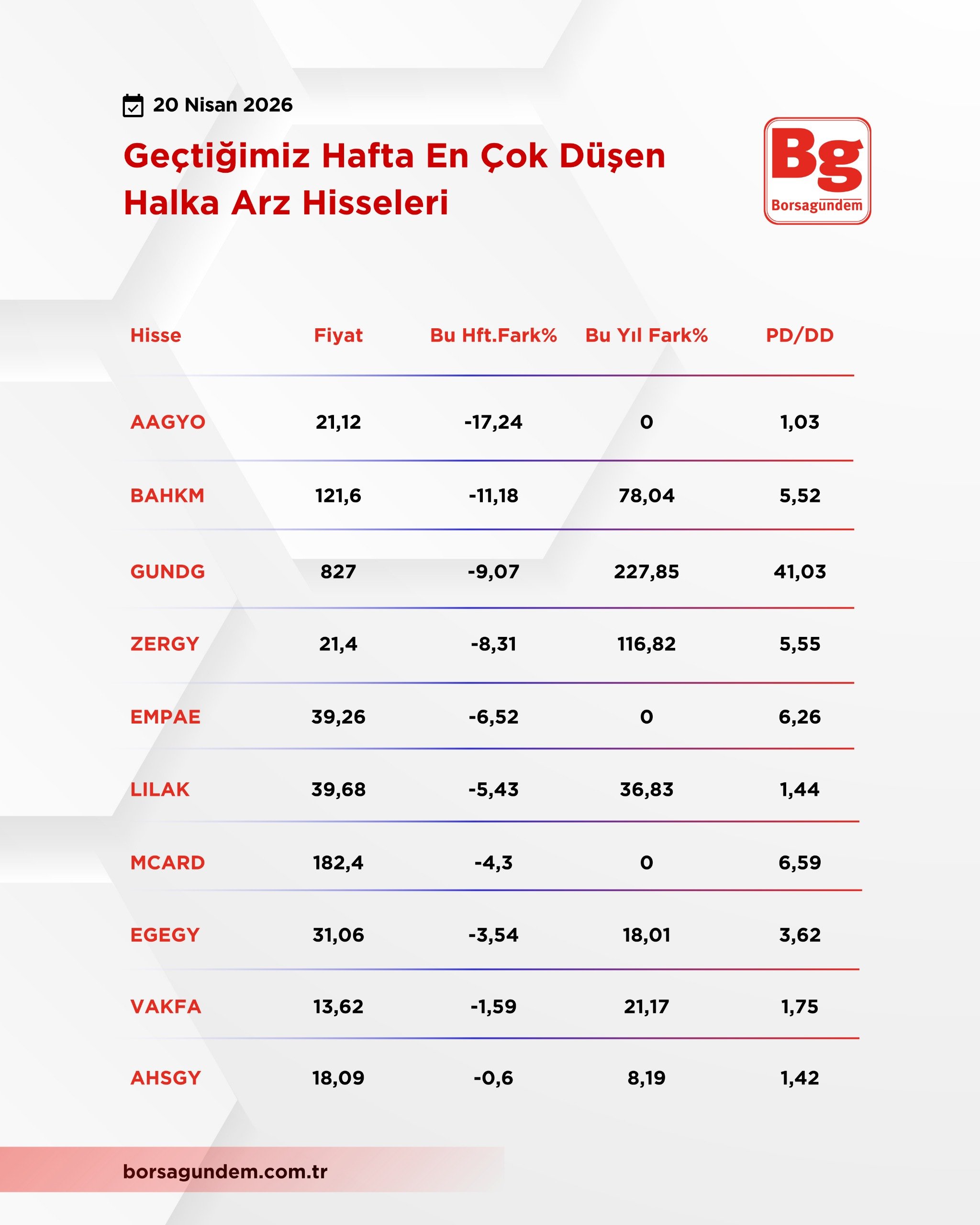 20 Nisan 2026

Geçtiğimiz Hafta En Çok Düşen Halka Arz Hisseleri

Bg
Borsagündem

| Hisse | Fiyat | Bu Hft.Fark% | Bu Yıl Fark% | PD/DD |
|---|---|---|---|---|
| AAGYO | 21,12 | -17,24 | 0 | 1,03 |
| BAHKM | 121,6 | -11,18 | 78,04 | 5,52 |
| GUNDG | 827 | -9,07 | 227,85 | 41,03 |
| ZERGY | 21,4 | -8,31 | 116,82 | 5,55 |
| EMPAE | 39,26 | -6,52 | 0 | 6,26 |
| LILAK | 39,68 | -5,43 | 36,83 | 1,44 |
| MCARD | 182,4 | -4,3 | 0 | 6,59 |
| EGEGY | 31,06 | -3,54 | 18,01 | 3,62 |
| VAKFA | 13,62 | -1,59 | 21,17 | 1,75 |
| AHSGY | 18,09 | -0,6 | 8,19 | 1,42 |

borsagundem.com.tr